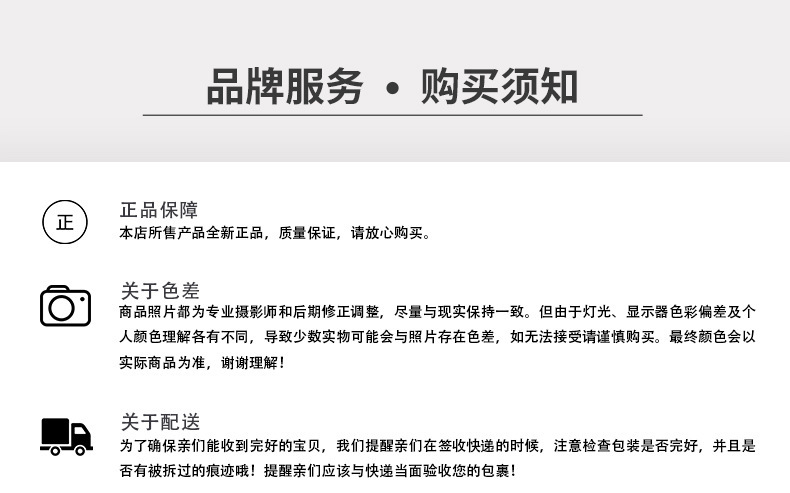 品牌服务 • 购买须知

正

正品保障
本店所售产品全新正品，质量保证，请放心购买。

关于色差
商品照片都为专业摄影师和后期修正调整，尽量与现实保持一致。但由于灯光、显示器色彩偏差及个人颜色理解各有不同，导致少数实物可能会与照片存在色差，如无法接受请谨慎购买。最终颜色会以实际商品为准，谢谢理解！

关于配送
为了确保亲们能收到完好的宝贝，我们提醒亲们在签收快递的时候，注意检查包装是否完好，并且是否有被拆过的痕迹哦！提醒亲们应该与快递当面验收您的包裹！